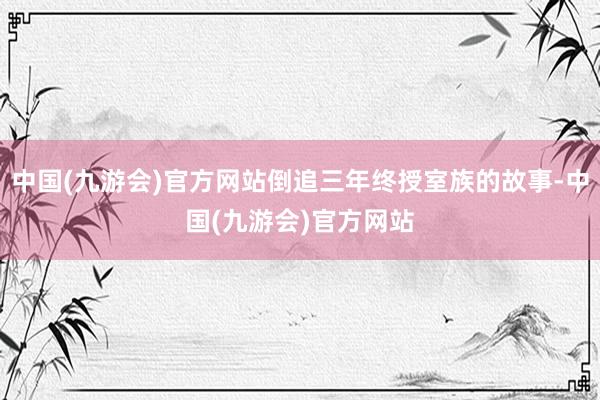 中国(九游会)官方网站倒追三年终授室族的故事-中国(九游会)官方网站